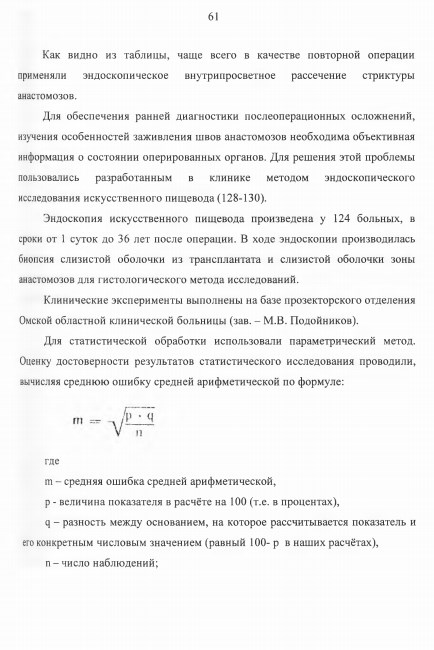 61

Как видно из таблицы, чаще всего в качестве повторной операции применяли эндоскопическое внутрипросветное рассечение стриктуры анастомозов.

Для обеспечения ранней диагностики послеоперационных осложнений, изучения особенностей заживления швов анастомозов необходима объективная информация о состоянии оперированных органов. Для решения этой проблемы пользовались разработанным в клинике методом эндоскопического исследования искусственного пищевода (128-130).

Эндоскопия искусственного пищевода произведена у 124 больных, в сроки от 1 суток до 36 лет после операции. В ходе эндоскопии производилась биопсия слизистой оболочки из трансплантата и слизистой оболочки зоны анастомозов для гистологического метода исследований.

Клинические эксперименты выполнены на базе прозекторского отделения Омской областной клинической больницы (зав. – М.В. Подойников).

Для статистической обработки использовали параметрический метод. Оценку достоверности результатов статистического исследования проводили, вычисляя среднюю ошибку средней арифметической по формуле:

$m = \sqrt{\frac{p \cdot q}{n}}$

где

m – средняя ошибка средней арифметической,

p - величина показателя в расчёте на 100 (т.е. в процентах),

q – разность между основанием, на которое рассчитывается показатель и его конкретным числовым значением (равный 100- p в наших расчётах),

n – число наблюдений;